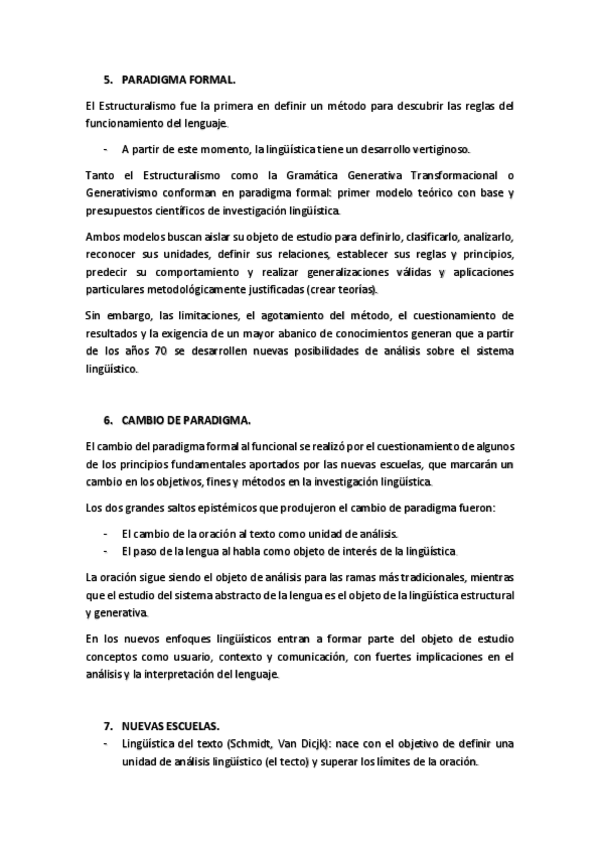 5. PARADIGMA FORMAL.

El Estructuralismo fue la primera en definir un método para descubrir las reglas del funcionamiento del lenguaje.

- A partir de este momento, la lingüística tiene un desarrollo vertiginoso.

Tanto el Estructuralismo como la Gramática Generativa Transformacional o Generativismo conforman en paradigma formal: primer modelo teórico con base y presupuestos científicos de investigación lingüística.

Ambos modelos buscan aislar su objeto de estudio para definirlo, clasificarlo, analizarlo, reconocer sus unidades, definir sus relaciones, establecer sus reglas y principios, predecir su comportamiento y realizar generalizaciones válidas y aplicaciones particulares metodológicamente justificadas (crear teorías).

Sin embargo, las limitaciones, el agotamiento del método, el cuestionamiento de resultados y la exigencia de un mayor abanico de conocimientos generan que a partir de los años 70 se desarrollen nuevas posibilidades de análisis sobre el sistema lingüístico.

6. CAMBIO DE PARADIGMA.

El cambio del paradigma formal al funcional se realizó por el cuestionamiento de algunos de los principios fundamentales aportados por las nuevas escuelas, que marcarán un cambio en los objetivos, fines y métodos en la investigación lingüística.

Los dos grandes saltos epistémicos que produjeron el cambio de paradigma fueron:

- El cambio de la oración al texto como unidad de análisis.
- El paso de la lengua al habla como objeto de interés de la lingüística.

La oración sigue siendo el objeto de análisis para las ramas más tradicionales, mientras que el estudio del sistema abstracto de la lengua es el objeto de la lingüística estructural y generativa.

En los nuevos enfoques lingüísticos entran a formar parte del objeto de estudio conceptos como usuario, contexto y comunicación, con fuertes implicaciones en el análisis y la interpretación del lenguaje.

7. NUEVAS ESCUELAS.
- Lingüística del texto (Schmidt, Van Dicjk): nace con el objetivo de definir una unidad de análisis lingüístico (el tecto) y superar los límites de la oración.